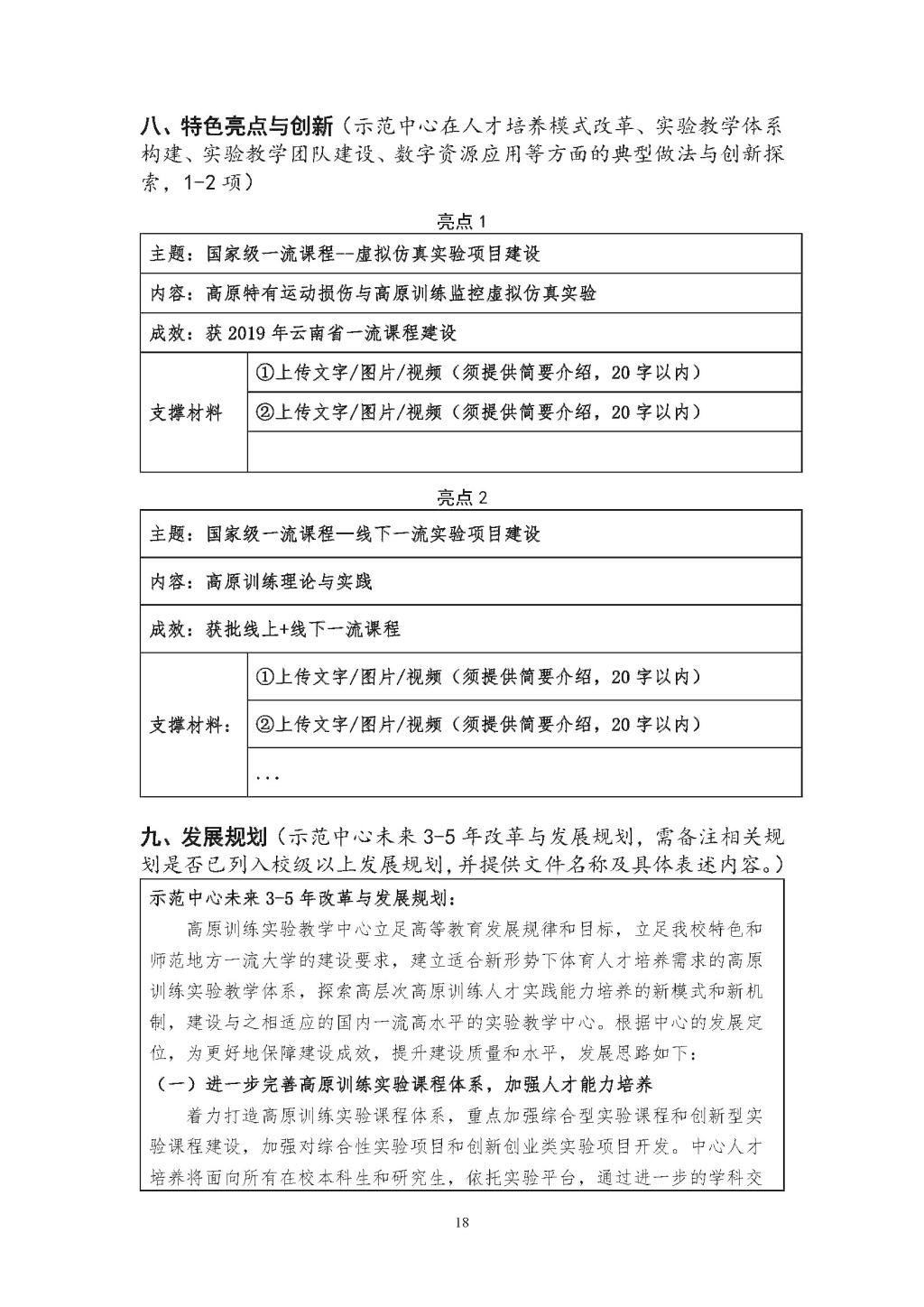 八、特色亮点与创新（示范中心在人才培养模式改革、实验教学体系构建、实验教学团队建设、数字资源应用等方面的典型做法与创新探索，1-2 项）

亮点 1

| 主题：国家级一流课程--虚拟仿真实验项目建设 | |
|---|---|
| 内容：高原特有运动损伤与高原训练监控虚拟仿真实验 | |
| 成效：获 2019 年云南省一流课程建设 | |
| 支撑材料 | ①上传文字/图片/视频（须提供简要介绍，20 字以内） |
| | ②上传文字/图片/视频（须提供简要介绍，20 字以内） |
| | |

亮点 2

| 主题：国家级一流课程—线下一流实验项目建设 | |
|---|---|
| 内容：高原训练理论与实践 | |
| 成效：获批线上+线下一流课程 | |
| 支撑材料： | ①上传文字/图片/视频（须提供简要介绍，20 字以内） |
| | ②上传文字/图片/视频（须提供简要介绍，20 字以内） |
| | ... |

九、发展规划（示范中心未来 3-5 年改革与发展规划，需备注相关规划是否已列入校级以上发展规划，并提供文件名称及具体表述内容。）

示范中心未来 3-5 年改革与发展规划：

高原训练实验教学中心立足高等教育发展规律和目标，立足我校特色和师范地方一流大学的建设要求，建立适合新形势下体育人才培养需求的高原训练实验教学体系，探索高层次高原训练人才实践能力培养的新模式和新机制，建设与之相适应的国内一流高水平的实验教学中心。根据中心的发展定位，为更好地保障建设成效，提升建设质量和水平，发展思路如下：

（一）进一步完善高原训练实验课程体系，加强人才能力培养

着力打造高原训练实验课程体系，重点加强综合型实验课程和创新型实验课程建设，加强对综合性实验项目和创新创业类实验项目开发。中心人才培养将面向所有在校本科生和研究生，依托实验平台，通过进一步的学科交

18